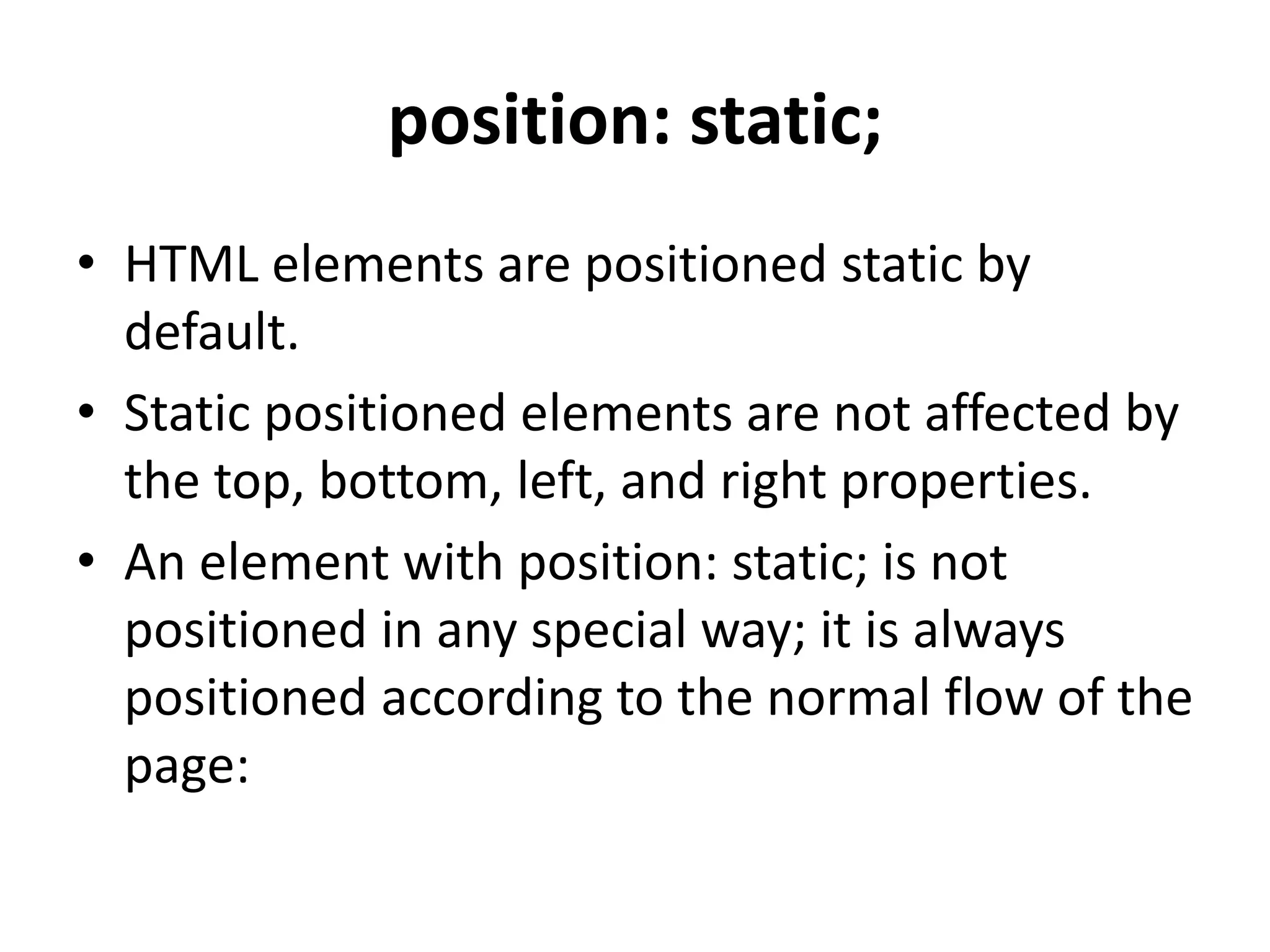 position: static;

• HTML elements are positioned static by default.
• Static positioned elements are not affected by the top, bottom, left, and right properties.
• An element with position: static; is not positioned in any special way; it is always positioned according to the normal flow of the page: